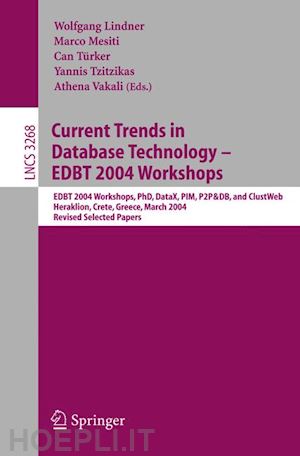 Wolfgang Lindner
Marco Mesiti
Can Türker
Yannis Tzitzikas
Athena Vakali (Eds.)

LNCS 3268

Current Trends in Database Technology – EDBT 2004 Workshops

EDBT 2004 Workshops, PhD, DataX, PIM, P2P&DB, and ClustWeb
Heraklion, Crete, Greece, March 2004
Revised Selected Papers

Springer

HOEPLI.IT